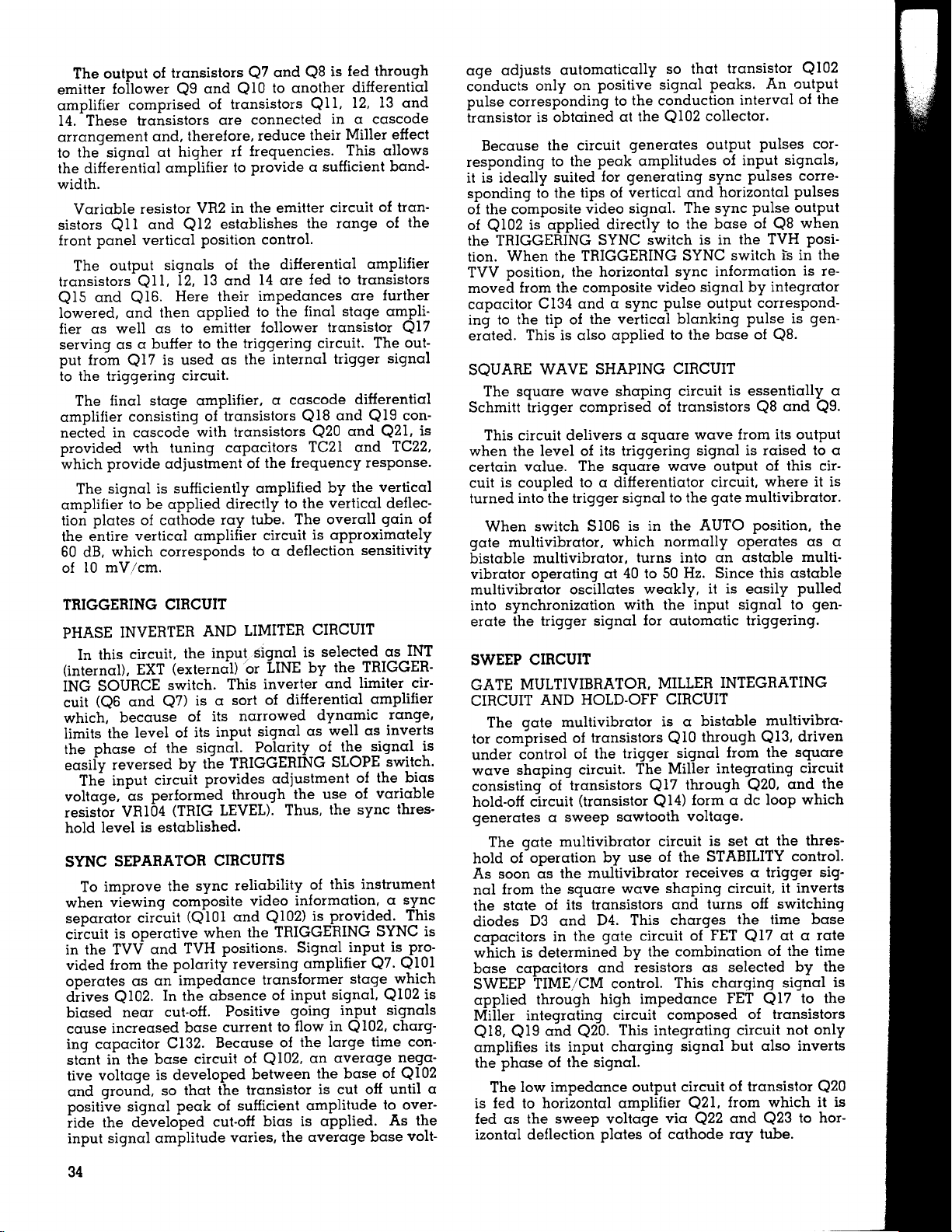 The output of transistors Q7 and Q8 is fed through emitter follower Q9 and Q10 to another differential amplifier comprised of transistors Q11, 12, 13 and 14. These transistors are connected in a cascode arrangement and, therefore, reduce their Miller effect to the signal at higher rf frequencies. This allows the differential amplifier to provide a sufficient bandwidth.

Variable resistor VR2 in the emitter circuit of transistors Q11 and Q12 establishes the range of the front panel vertical position control.

The output signals of the differential amplifier transistors Q11, 12, 13 and 14 are fed to transistors Q15 and Q16. Here their impedances are further lowered, and then applied to the final stage amplifier as well as to emitter follower transistor Q17 serving as a buffer to the triggering circuit. The output from Q17 is used as the internal trigger signal to the triggering circuit.

The final stage amplifier, a cascode differential amplifier consisting of transistors Q18 and Q19 connected in cascode with transistors Q20 and Q21, is provided wth tuning capacitors TC21 and TC22, which provide adjustment of the frequency response.

The signal is sufficiently amplified by the vertical amplifier to be applied directly to the vertical deflection plates of cathode ray tube. The overall gain of the entire vertical amplifier circuit is approximately 60 dB, which corresponds to a deflection sensitivity of 10 mV/cm.

TRIGGERING CIRCUIT

PHASE INVERTER AND LIMITER CIRCUIT

In this circuit, the input signal is selected as INT (internal), EXT (external) or LINE by the TRIGGERING SOURCE switch. This inverter and limiter circuit (Q6 and Q7) is a sort of differential amplifier which, because of its narrowed dynamic range, limits the level of its input signal as well as inverts the phase of the signal. Polarity of the signal is easily reversed by the TRIGGERING SLOPE switch.
The input circuit provides adjustment of the bias voltage, as performed through the use of variable resistor VR104 (TRIG LEVEL). Thus, the sync threshold level is established.

SYNC SEPARATOR CIRCUITS

To improve the sync reliability of this instrument when viewing composite video information, a sync separator circuit (Q101 and Q102) is provided. This circuit is operative when the TRIGGERING SYNC is in the TVV and TVH positions. Signal input is provided from the polarity reversing amplifier Q7. Q101 operates as an impedance transformer stage which drives Q102. In the absence of input signal, Q102 is biased near cut-off. Positive going input signals cause increased base current to flow in Q102, charging capacitor C132. Because of the large time constant in the base circuit of Q102, an average negative voltage is developed between the base of Q102 and ground, so that the transistor is cut off until a positive signal peak of sufficient amplitude to override the developed cut-off bias is applied. As the input signal amplitude varies, the average base voltage adjusts automatically so that transistor Q102 conducts only on positive signal peaks. An output pulse corresponding to the conduction interval of the transistor is obtained at the Q102 collector.

Because the circuit generates output pulses corresponding to the peak amplitudes of input signals, it is ideally suited for generating sync pulses corresponding to the tips of vertical and horizontal pulses of the composite video signal. The sync pulse output of Q102 is applied directly to the base of Q8 when the TRIGGERING SYNC switch is in the TVH position. When the TRIGGERING SYNC switch is in the TVV position, the horizontal sync information is removed from the composite video signal by integrator capacitor C134 and a sync pulse output corresponding to the tip of the vertical blanking pulse is generated. This is also applied to the base of Q8.

SQUARE WAVE SHAPING CIRCUIT

The square wave shaping circuit is essentially a Schmitt trigger comprised of transistors Q8 and Q9.

This circuit delivers a square wave from its output when the level of its triggering signal is raised to a certain value. The square wave output of this circuit is coupled to a differentiator circuit, where it is turned into the trigger signal to the gate multivibrator.

When switch S106 is in the AUTO position, the gate multivibrator, which normally operates as a bistable multivibrator, turns into an astable multivibrator operating at 40 to 50 Hz. Since this astable multivibrator oscillates weakly, it is easily pulled into synchronization with the input signal to generate the trigger signal for automatic triggering.

SWEEP CIRCUIT

GATE MULTIVIBRATOR, MILLER INTEGRATING CIRCUIT AND HOLD-OFF CIRCUIT

The gate multivibrator is a bistable multivibrator comprised of transistors Q10 through Q13, driven under control of the trigger signal from the square wave shaping circuit. The Miller integrating circuit consisting of transistors Q17 through Q20, and the hold-off circuit (transistor Q14) form a dc loop which generates a sweep sawtooth voltage.

The gate multivibrator circuit is set at the threshold of operation by use of the STABILITY control. As soon as the multivibrator receives a trigger signal from the square wave shaping circuit, it inverts the state of its transistors and turns off switching diodes D3 and D4. This charges the time base capacitors in the gate circuit of FET Q17 at a rate which is determined by the combination of the time base capacitors and resistors as selected by the SWEEP TIME/CM control. This charging signal is applied through high impedance FET Q17 to the Miller integrating circuit composed of transistors Q18, Q19 and Q20. This integrating circuit not only amplifies its input charging signal but also inverts the phase of the signal.

The low impedance output circuit of transistor Q20 is fed to horizontal amplifier Q21, from which it is fed as the sweep voltage via Q22 and Q23 to horizontal deflection plates of cathode ray tube.

34